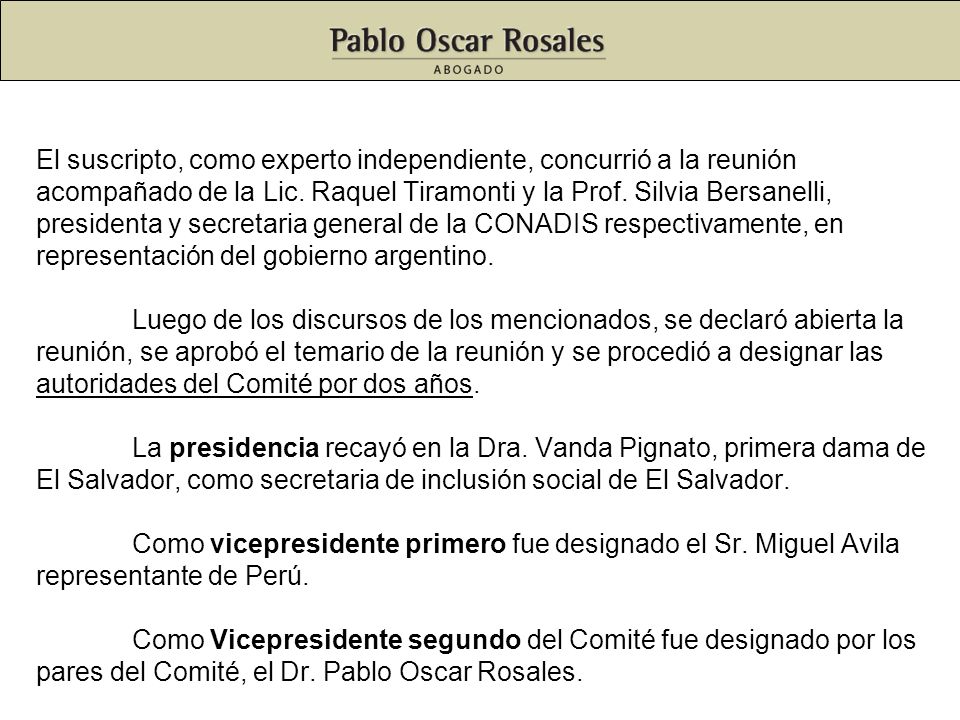 Pablo Oscar Rosales
ABOGADO

El suscripto, como experto independiente, concurrió a la reunión acompañado de la Lic. Raquel Tiramonti y la Prof. Silvia Bersanelli, presidenta y secretaria general de la CONADIS respectivamente, en representación del gobierno argentino.

Luego de los discursos de los mencionados, se declaró abierta la reunión, se aprobó el temario de la reunión y se procedió a designar las autoridades del Comité por dos años.

La presidencia recayó en la Dra. Vanda Pignato, primera dama de El Salvador, como secretaria de inclusión social de El Salvador.

Como vicepresidente primero fue designado el Sr. Miguel Avila representante de Perú.

Como Vicepresidente segundo del Comité fue designado por los pares del Comité, el Dr. Pablo Oscar Rosales.